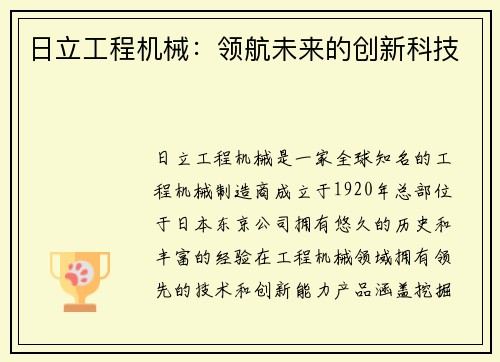 日立工程机械：领航未来的创新科技

日立工程机械是一家全球知名的工程机械制造商成立于1920年总部位于日本东京公司拥有悠久的历史和丰富的经验在工程机械领域拥有领先的技术和创新能力产品涵盖挖掘